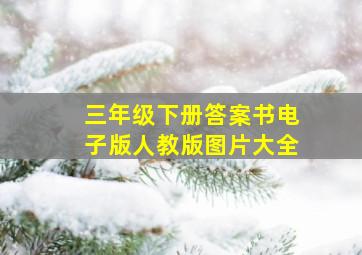 三年级下册答案书电子版人教版图片大全